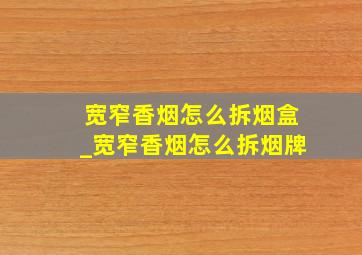 宽窄香烟怎么拆烟盒
_宽窄香烟怎么拆烟牌